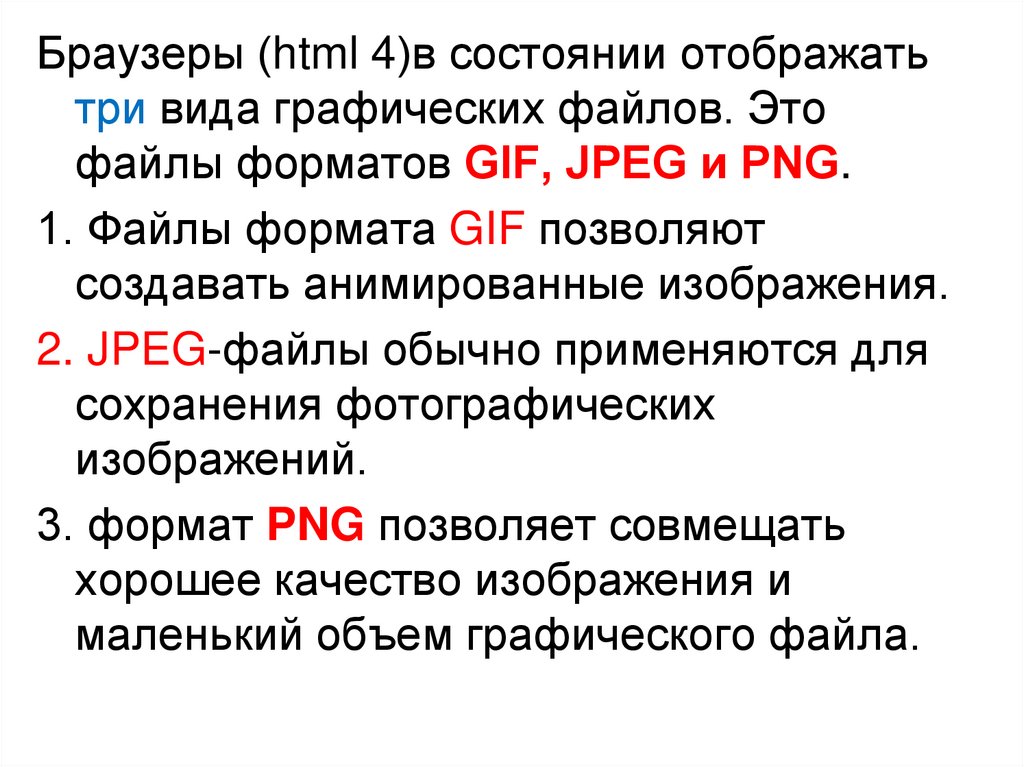 Браузеры (html 4)в состоянии отображать три вида графических файлов. Это файлы форматов GIF, JPEG и PNG.

1. Файлы формата GIF позволяют создавать анимированные изображения.

2. JPEG-файлы обычно применяются для сохранения фотографических изображений.

3. формат PNG позволяет совмещать хорошее качество изображения и маленький объем графического файла.